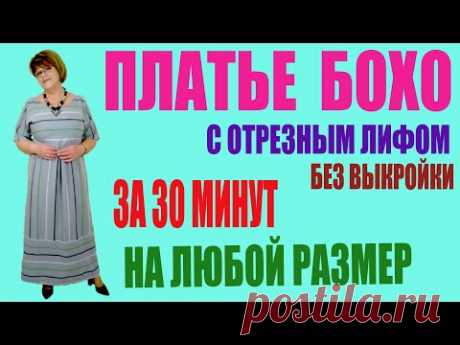 ПЛАТЬЕ БОХО

С ОТРЕЗНЫМ ЛИФОМ

БЕЗ ВЫКРОЙКИ

ЗА 30 МИНУТ

НА ЛЮБОЙ РАЗМЕР

postila.ru